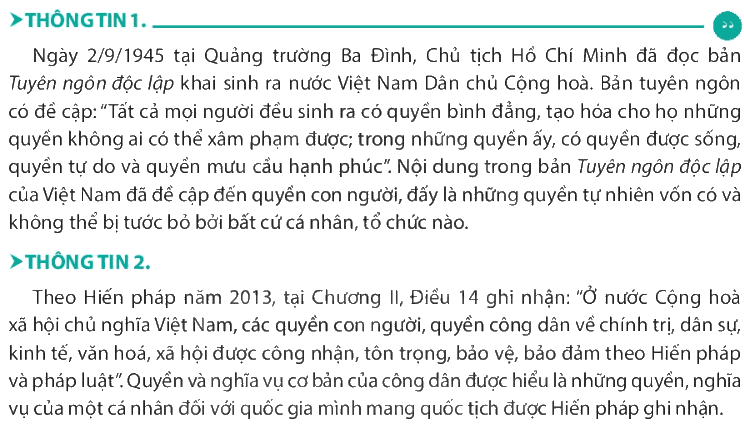 ➤THÔNG TIN 1.

Ngày 2/9/1945 tại Quảng trường Ba Đình, Chủ tịch Hồ Chí Minh đã đọc bản Tuyên ngôn độc lập khai sinh ra nước Việt Nam Dân chủ Cộng hoà. Bản tuyên ngôn có đề cập: "Tất cả mọi người đều sinh ra có quyền bình đẳng, tạo hóa cho họ những quyền không ai có thể xâm phạm được; trong những quyền ấy, có quyền được sống, quyền tự do và quyền mưu cầu hạnh phúc". Nội dung trong bản Tuyên ngôn độc lập của Việt Nam đã đề cập đến quyền con người, đấy là những quyền tự nhiên vốn có và không thể bị tước bỏ bởi bất cứ cá nhân, tổ chức nào.

➤THÔNG TIN 2.

Theo Hiến pháp năm 2013, tại Chương II, Điều 14 ghi nhận: "Ở nước Cộng hoà xã hội chủ nghĩa Việt Nam, các quyền con người, quyền công dân về chính trị, dân sự, kinh tế, văn hoá, xã hội được công nhận, tôn trọng, bảo vệ, bảo đảm theo Hiến pháp và pháp luật". Quyền và nghĩa vụ cơ bản của công dân được hiểu là những quyền, nghĩa vụ của một cá nhân đối với quốc gia mình mang quốc tịch được Hiến pháp ghi nhận.